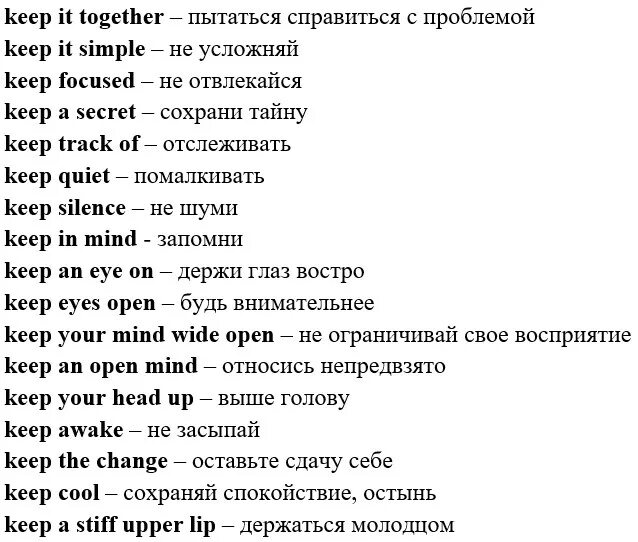 keep it together – пытаться справиться с проблемой
keep it simple – не усложняй
keep focused – не отвлекайся
keep a secret – сохрани тайну
keep track of – отслеживать
keep quiet – помалкивать
keep silence – не шуми
keep in mind - запомни
keep an eye on – держи глаз востро
keep eyes open – будь внимательнее
keep your mind wide open – не ограничивай свое восприятие
keep an open mind – относись непредвзято
keep your head up – выше голову
keep awake – не засыпай
keep the change – оставьте сдачу себе
keep cool – сохраняй спокойствие, остынь
keep a stiff upper lip – держаться молодцом